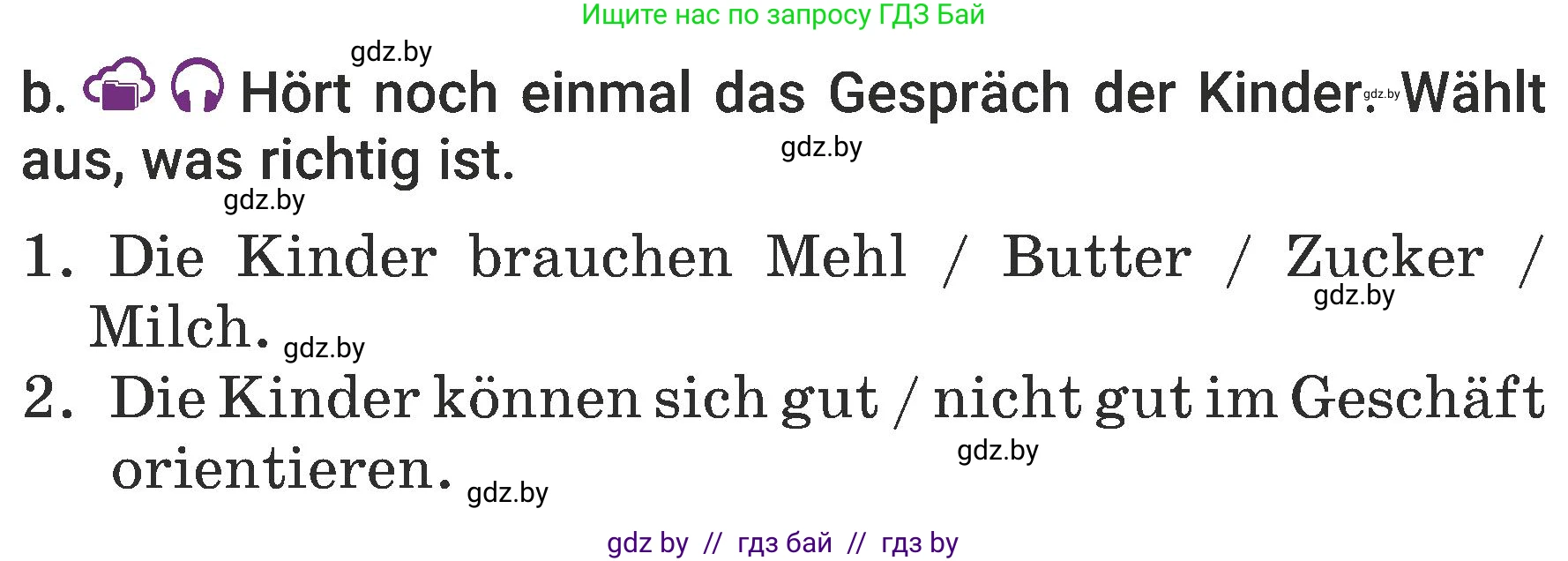 Ищите нас по запросу ГДЗ Бай

gdz.by

b. Hört noch einmal das Gespräch der Kinder. gdz.by Wählt aus, was richtig ist.

gdz.by

gdz.by

1. Die Kinder brauchen Mehl / Butter / Zucker / Milch.

gdz.by

gdz.by

2. Die Kinder können sich gut / nicht gut im Geschäft orientieren.

gdz.by

gdz.by

gdz by // гдз бай // гдз by